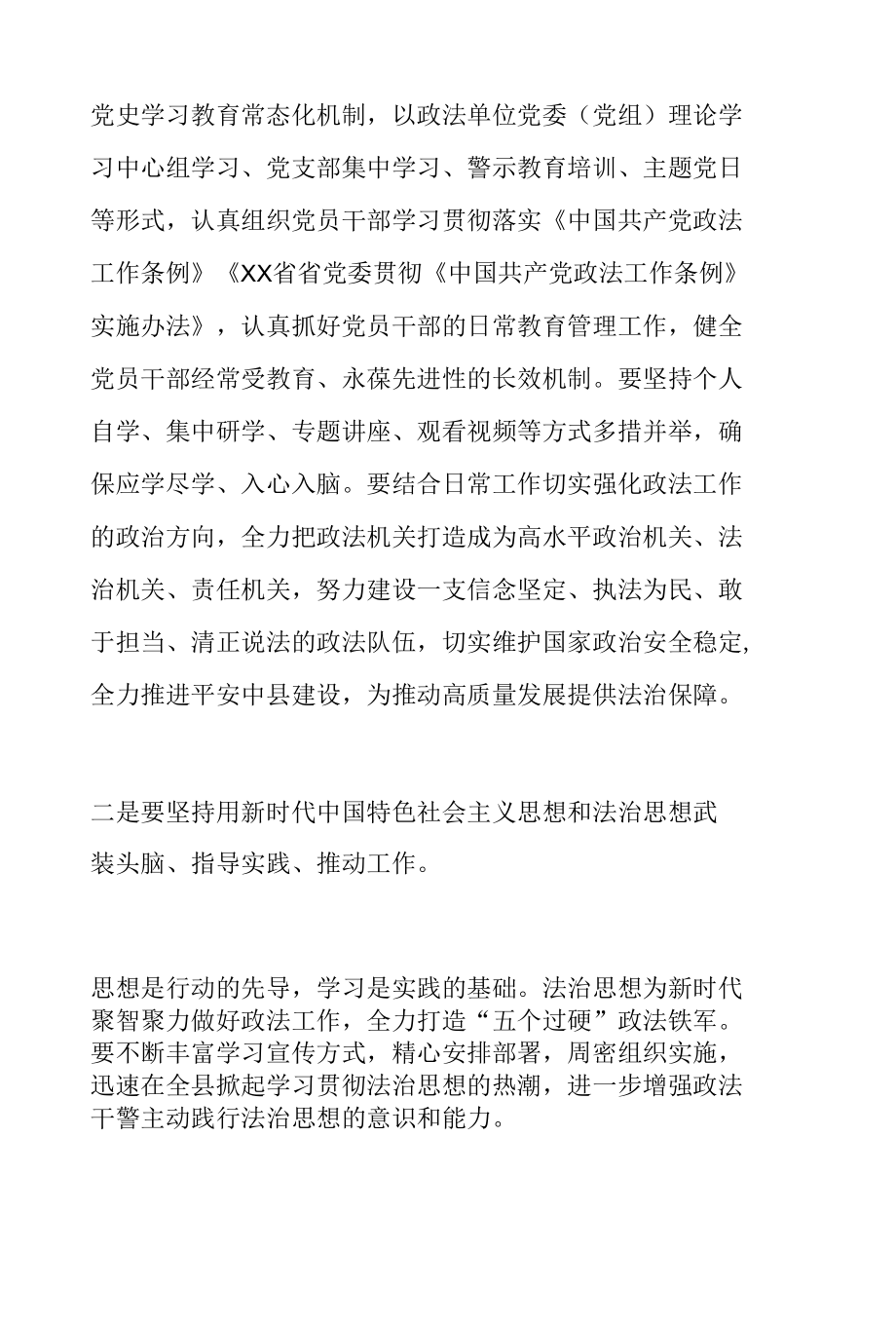 党史学习教育常态化机制，以政法单位党委（党组）理论学习中心组学习、党支部集中学习、警示教育培训、主题党日等形式，认真组织党员干部学习贯彻落实《中国共产党政法工作条例》《XX省省党委贯彻《中国共产党政法工作条例》实施办法》，认真抓好党员干部的日常教育管理工作，健全党员干部经常受教育、永葆先进性的长效机制。要坚持个人自学、集中研学、专题讲座、观看视频等方式多措并举，确保应学尽学、入心入脑。要结合日常工作切实强化政法工作的政治方向，全力把政法机关打造成为高水平政治机关、法治机关、责任机关，努力建设一支信念坚定、执法为民、敢于担当、清正说法的政法队伍，切实维护国家政治安全稳定，全力推进平安中县建设，为推动高质量发展提供法治保障。

二是要坚持用新时代中国特色社会主义思想和法治思想武装头脑、指导实践、推动工作。

思想是行动的先导，学习是实践的基础。法治思想为新时代聚智聚力做好政法工作，全力打造“五个过硬”政法铁军。要不断丰富学习宣传方式，精心安排部署，周密组织实施，迅速在全县掀起学习贯彻法治思想的热潮，进一步增强政法干警主动践行法治思想的意识和能力。